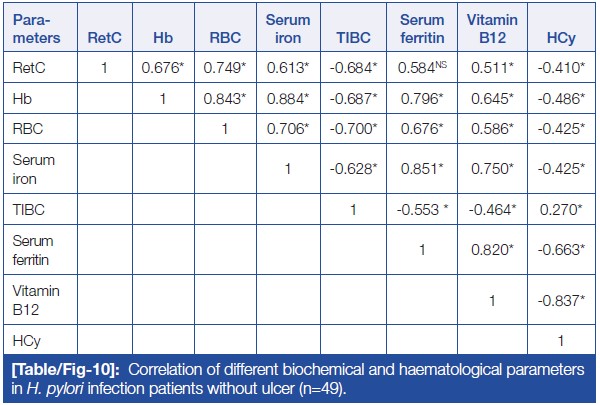 | Parameters | RetC | Hb | RBC | Serum iron | TIBC | Serum ferritin | Vitamin B12 | HCy |
|---|---|---|---|---|---|---|---|---|
| RetC | 1 | 0.676* | 0.749* | 0.613* | -0.684* | 0.584$^{NS}$ | 0.511* | -0.410* |
| Hb | | 1 | 0.843* | 0.884* | -0.687* | 0.796* | 0.645* | -0.486* |
| RBC | | | 1 | 0.706* | -0.700* | 0.676* | 0.586* | -0.425* |
| Serum iron | | | | 1 | -0.628* | 0.851* | 0.750* | -0.425* |
| TIBC | | | | | 1 | -0.553 * | -0.464* | 0.270* |
| Serum ferritin | | | | | | 1 | 0.820* | -0.663* |
| Vitamin B12 | | | | | | | 1 | -0.837* |
| HCy | | | | | | | | 1 |

[Table/Fig-10]: Correlation of different biochemical and haematological parameters in H. pylori infection patients without ulcer (n=49).